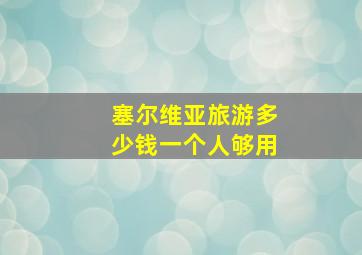 塞尔维亚旅游多少钱一个人够用